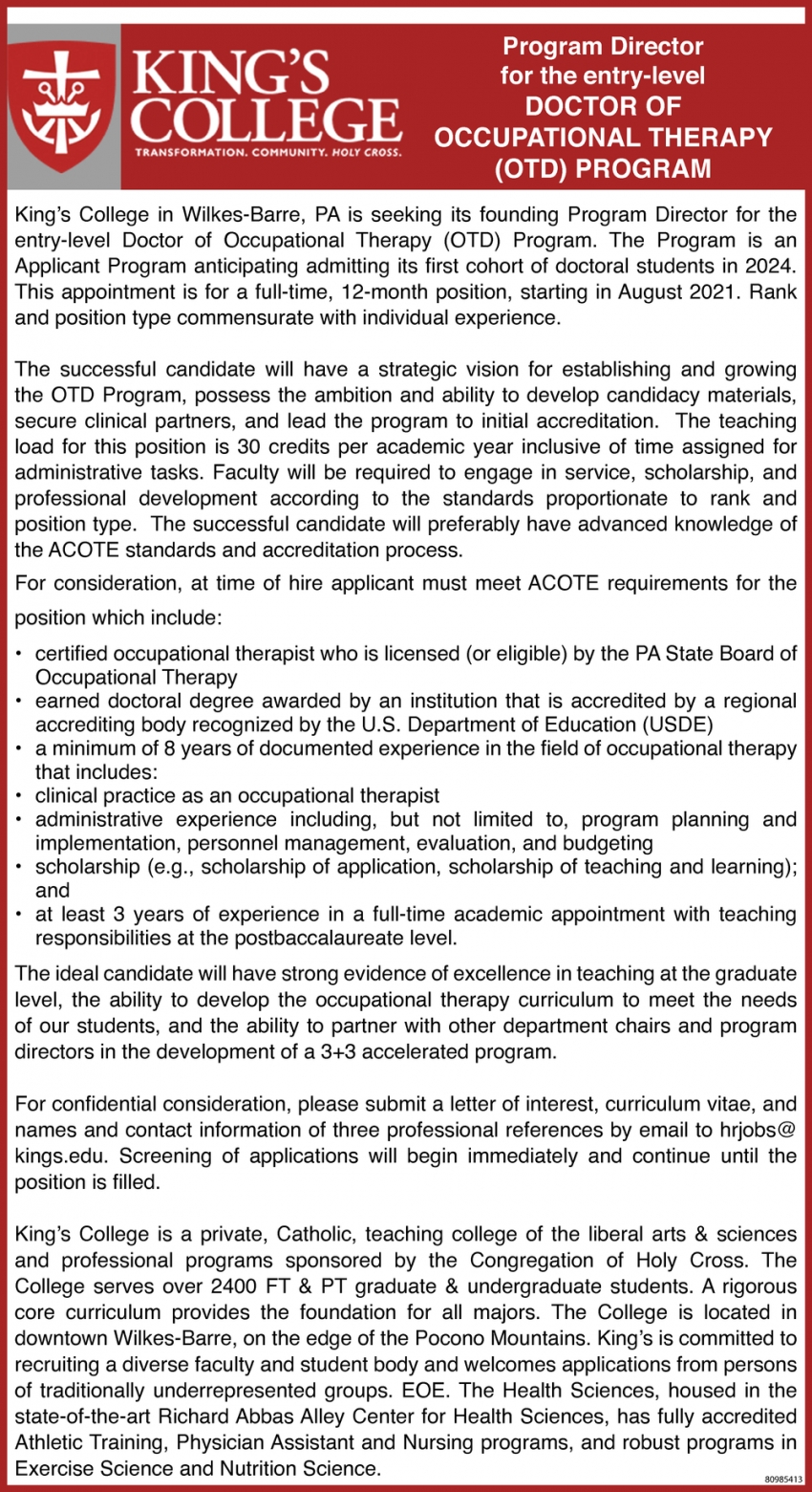 KING'S COLLEGE
TRANSFORMATION. COMMUNITY. HOLY CROSS.

Program Director for the entry-level DOCTOR OF OCCUPATIONAL THERAPY (OTD) PROGRAM

King's College in Wilkes-Barre, PA is seeking its founding Program Director for the entry-level Doctor of Occupational Therapy (OTD) Program. The Program is an Applicant Program anticipating admitting its first cohort of doctoral students in 2024. This appointment is for a full-time, 12-month position, starting in August 2021. Rank and position type commensurate with individual experience.

The successful candidate will have a strategic vision for establishing and growing the OTD Program, possess the ambition and ability to develop candidacy materials, secure clinical partners, and lead the program to initial accreditation. The teaching load for this position is 30 credits per academic year inclusive of time assigned for administrative tasks. Faculty will be required to engage in service, scholarship, and professional development according to the standards proportionate to rank and position type. The successful candidate will preferably have advanced knowledge of the ACOTE standards and accreditation process.

For consideration, at time of hire applicant must meet ACOTE requirements for the position which include:

• certified occupational therapist who is licensed (or eligible) by the PA State Board of Occupational Therapy
• earned doctoral degree awarded by an institution that is accredited by a regional accrediting body recognized by the U.S. Department of Education (USDE)
• a minimum of 8 years of documented experience in the field of occupational therapy that includes:
• clinical practice as an occupational therapist
• administrative experience including, but not limited to, program planning and implementation, personnel management, evaluation, and budgeting
• scholarship (e.g., scholarship of application, scholarship of teaching and learning); and
• at least 3 years of experience in a full-time academic appointment with teaching responsibilities at the postbaccalaureate level.

The ideal candidate will have strong evidence of excellence in teaching at the graduate level, the ability to develop the occupational therapy curriculum to meet the needs of our students, and the ability to partner with other department chairs and program directors in the development of a 3+3 accelerated program.

For confidential consideration, please submit a letter of interest, curriculum vitae, and names and contact information of three professional references by email to hrjobs@kings.edu. Screening of applications will begin immediately and continue until the position is filled.

King's College is a private, Catholic, teaching college of the liberal arts & sciences and professional programs sponsored by the Congregation of Holy Cross. The College serves over 2400 FT & PT graduate & undergraduate students. A rigorous core curriculum provides the foundation for all majors. The College is located in downtown Wilkes-Barre, on the edge of the Pocono Mountains. King's is committed to recruiting a diverse faculty and student body and welcomes applications from persons of traditionally underrepresented groups. EOE. The Health Sciences, housed in the state-of-the-art Richard Abbas Alley Center for Health Sciences, has fully accredited Athletic Training, Physician Assistant and Nursing programs, and robust programs in Exercise Science and Nutrition Science.

80985413